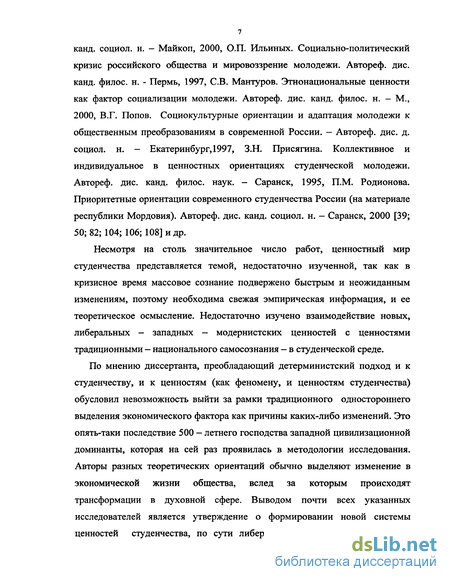 7

канд. социол. н. – Майкоп, 2000, О.П. Ильиных. Социально-политический кризис российского общества и мировоззрение молодежи. Автореф. дис. канд. филос. н. - Пермь, 1997, С.В. Мантуров. Этнонациональные ценности как фактор социализации молодежи. Автореф. дис. канд. филос. н. – М., 2000, В.Г. Попов. Социокультурные ориентации и адаптация молодежи к общественным преобразованиям в современной России. – Автореф. дис. д. социол. н. – Екатеринбург,1997, З.Н. Присягина. Коллективное и индивидуальное в ценностных ориентациях студенческой молодежи. Автореф. дис. канд. филос. наук. – Саранск, 1995, П.М. Родионова. Приоритетные ориентации современного студенчества России (на материале республики Мордовия). Автореф. дис. канд. социол. н. – Саранск, 2000 [39; 50; 82; 104; 106; 108] и др.

Несмотря на столь значительное число работ, ценностный мир студенчества представляется темой, недостаточно изученной, так как в кризисное время массовое сознание подвержено быстрым и неожиданным изменениям, поэтому необходима свежая эмпирическая информация, и ее теоретическое осмысление. Недостаточно изучено взаимодействие новых, либеральных – западных – модернистских ценностей с ценностями традиционными – национального самосознания – в студенческой среде.

По мнению диссертанта, преобладающий детерминистский подход и к студенчеству, и к ценностям (как феномену, и ценностям студенчества) обусловил невозможность выйти за рамки традиционного одностороннего выделения экономического фактора как причины каких-либо изменений. Это опять-таки последствие 500 – летнего господства западной цивилизационной доминанты, которая на сей раз проявилась в методологии исследования. Авторы разных теоретических ориентаций обычно выделяют изменение в экономической жизни общества, вслед за которым происходят трансформации в духовной сфере. Выводом почти всех указанных исследователей является утверждение о формировании новой системы ценностей студенчества, по сути либер

dsLib.net
библиотека диссертаций